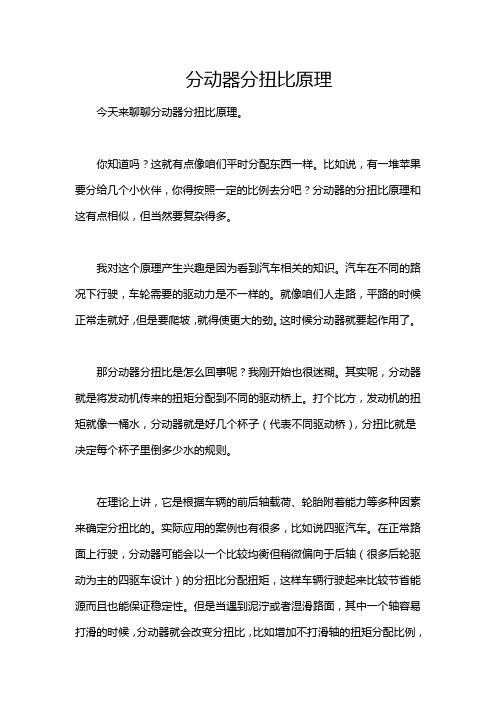 分动器分扭比原理

今天来聊聊分动器分扭比原理。

你知道吗？这就有点像咱们平时分配东西一样。比如说，有一堆苹果要分给几个小伙伴，你得按照一定的比例去分吧？分动器的分扭比原理和这有点相似，但当然要复杂得多。

我对这个原理产生兴趣是因为看到汽车相关的知识。汽车在不同的路况下行驶，车轮需要的驱动力是不一样的。就像咱们人走路，平路的时候正常走就好，但是要爬坡，就得使更大的劲。这时候分动器就要起作用了。

那分动器分扭比是怎么回事呢？我刚开始也很迷糊。其实呢，分动器就是将发动机传来的扭矩分配到不同的驱动桥上。打个比方，发动机的扭矩就像一桶水，分动器就是好几个杯子（代表不同驱动桥），分扭比就是决定每个杯子里倒多少水的规则。

在理论上讲，它是根据车辆的前后轴载荷、轮胎附着能力等多种因素来确定分扭比的。实际应用的案例也有很多，比如说四驱汽车。在正常路面上行驶，分动器可能会以一个比较均衡但稍微偏向于后轴（很多后轮驱动为主的四驱车设计）的分扭比分配扭矩，这样车辆行驶起来比较节省能源而且也能保证稳定性。但是当遇到泥泞或者湿滑路面，其中一个轴容易打滑的时候，分动器就会改变分扭比，比如增加不打滑轴的扭矩分配比例，